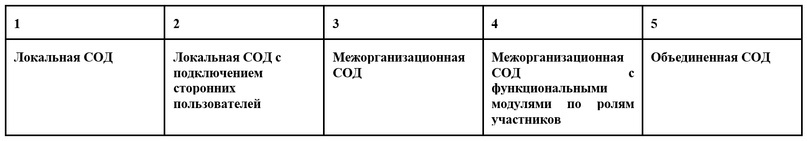 | 1 | 2 | 3 | 4 | 5 |
|---|---|---|---|---|
| Локальная СОД | Локальная СОД с подключением сторонних пользователей | Межорганизационная СОД | Межорганизационная СОД с функциональными модулями по ролям участников | Объединенная СОД |